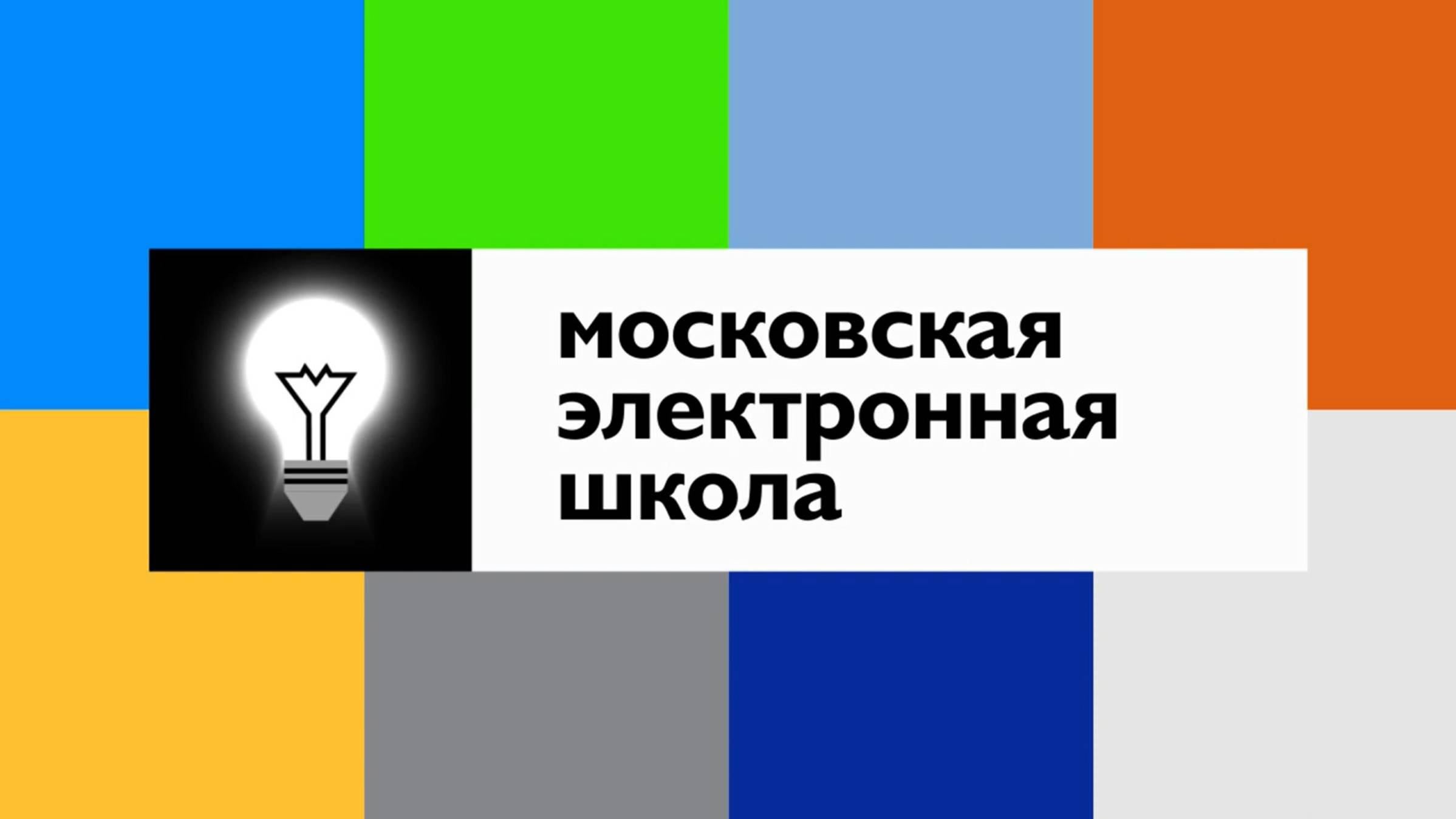 московская
электронная
школа